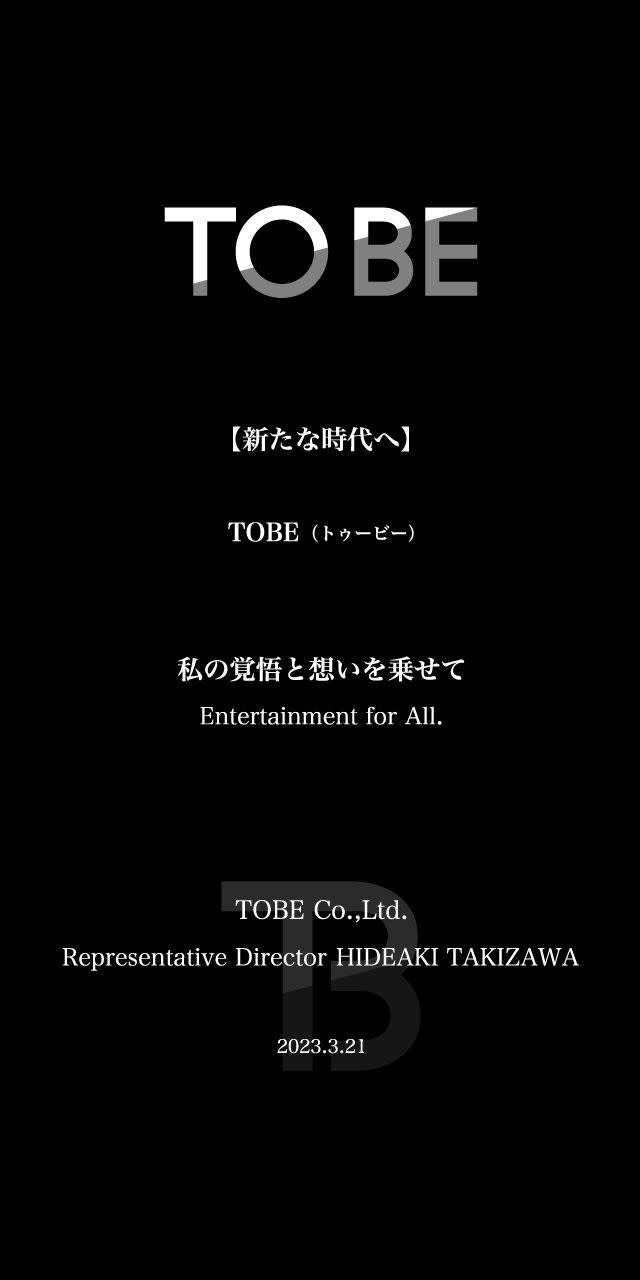 TOBE

【新たな時代へ】

TOBE（トゥービー）

私の覚悟と想いを乗せて
Entertainment for All.

TOBE Co.,Ltd.
Representative Director HIDEAKI TAKIZAWA

2023.3.21